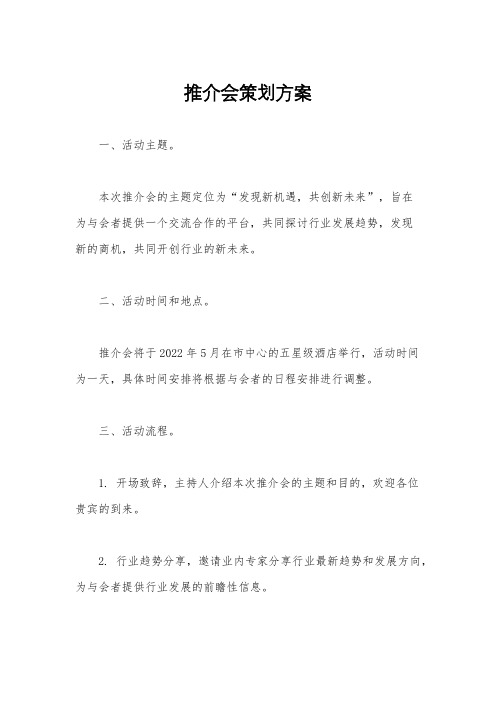 推介会策划方案

一、活动主题。

本次推介会的主题定位为“发现新机遇，共创新未来”，旨在为与会者提供一个交流合作的平台，共同探讨行业发展趋势，发现新的商机，共同开创行业的新未来。

二、活动时间和地点。

推介会将于 2022 年 5 月在市中心的五星级酒店举行，活动时间为一天，具体时间安排将根据与会者的日程安排进行调整。

三、活动流程。

1. 开场致辞，主持人介绍本次推介会的主题和目的，欢迎各位贵宾的到来。

2. 行业趋势分享，邀请业内专家分享行业最新趋势和发展方向，为与会者提供行业发展的前瞻性信息。